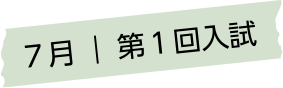 7月 | 第1回入試